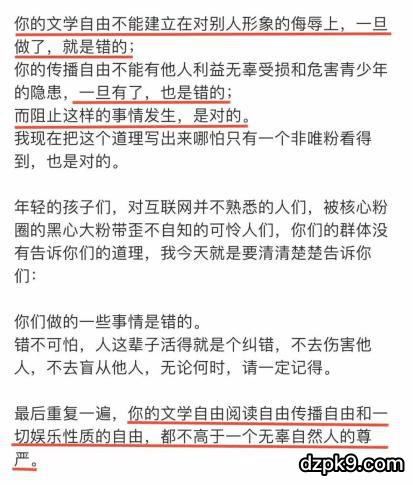 你的文学自由不能建立在对别人形象的侮辱上，一旦做了，就是错的；
你的传播自由不能有他人利益无辜受损和危害青少年的隐患，一旦有了，也是错的；
而阻止这样的事情发生，是对的。
我现在把这个道理写出来哪怕只有一个非唯粉看得到，也是对的。

年轻的孩子们，对互联网并不熟悉的人们，被核心粉圈的黑心大粉带歪不自知的可怜人们，你们的群体没有告诉你们的道理，我今天就是要清清楚楚告诉你们：

你们做的一些事情是错的。
错不可怕，人这辈子活得就是个纠错，不去伤害他人，不去盲从他人，无论何时，请一定记得。

最后重复一遍，你的文学自由阅读自由传播自由和一切娱乐性质的自由，都不高于一个无辜自然人的尊严。

dzpk9.com